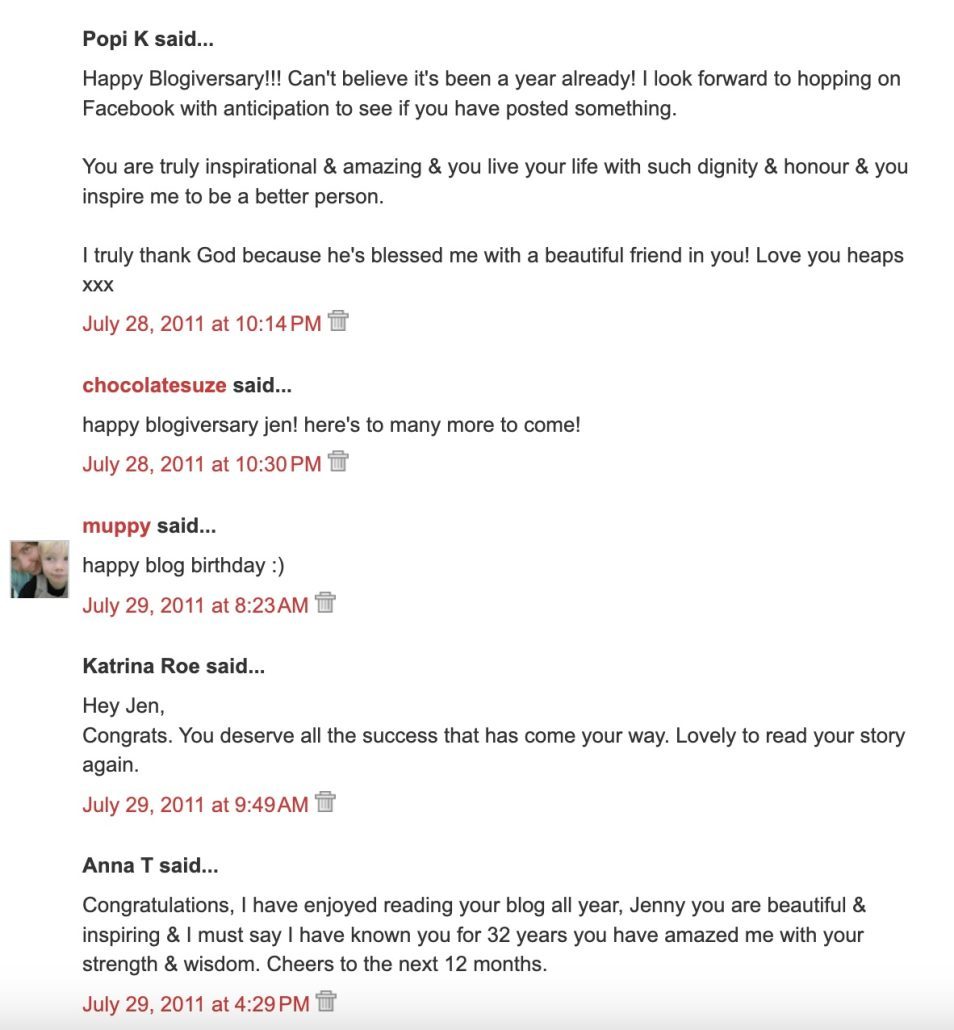 Popi K said...

Happy Blogiversary!!! Can't believe it's been a year already! I look forward to hopping on Facebook with anticipation to see if you have posted something.

You are truly inspirational & amazing & you live your life with such dignity & honour & you inspire me to be a better person.

I truly thank God because he's blessed me with a beautiful friend in you! Love you heaps xxx

July 28, 2011 at 10:14 PM

chocolatesuze said...

happy blogiversary jen! here's to many more to come!

July 28, 2011 at 10:30 PM

muppy said...

happy blog birthday :)

July 29, 2011 at 8:23 AM

Katrina Roe said...

Hey Jen,
Congrats. You deserve all the success that has come your way. Lovely to read your story again.

July 29, 2011 at 9:49 AM

Anna T said...

Congratulations, I have enjoyed reading your blog all year, Jenny you are beautiful & inspiring & I must say I have known you for 32 years you have amazed me with your strength & wisdom. Cheers to the next 12 months.

July 29, 2011 at 4:29 PM